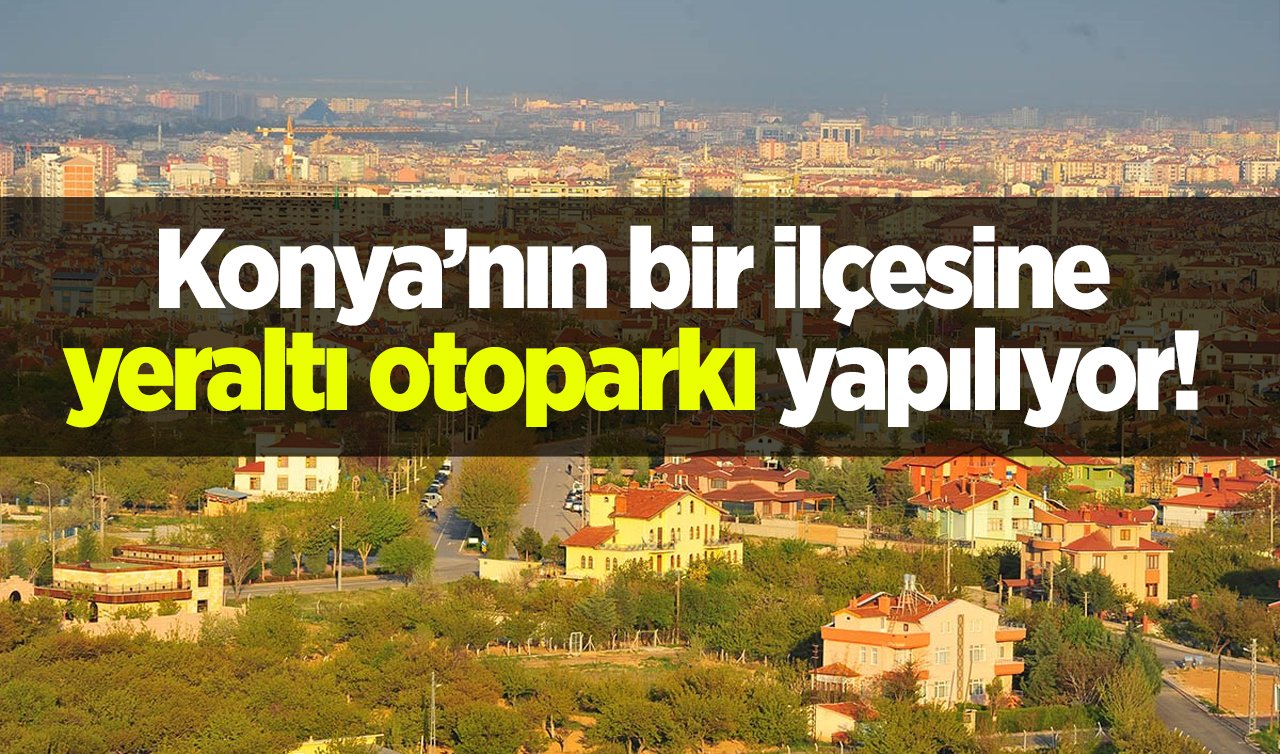 Konya’nın bir ilçesine yeraltı otoparkı yapılıyor!